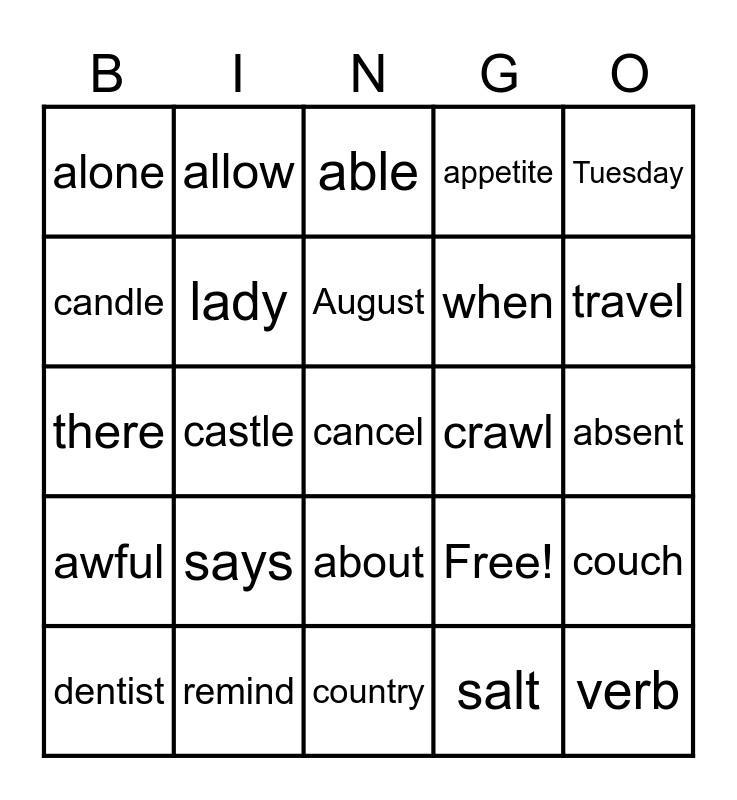 | B | I | N | G | O |
|---|---|---|---|---|
| alone | allow | able | appetite | Tuesday |
| candle | lady | August | when | travel |
| there | castle | cancel | crawl | absent |
| awful | says | about | Free! | couch |
| dentist | remind | country | salt | verb |